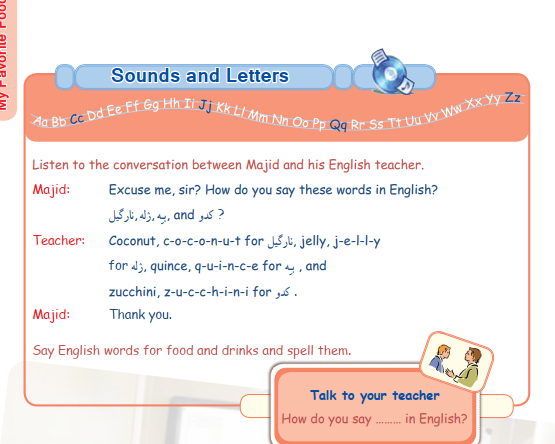 My Favorite Food

Sounds and Letters

Aa Bb Cc Dd Ee Ff Gg Hh Ii Jj Kk Ll Mm Nn Oo Pp Qq Rr Ss Tt Uu Vv Ww Xx Yy Zz

Listen to the conversation between Majid and his English teacher.

Majid: Excuse me, sir? How do you say these words in English? نارگیل, ژله, به, and کدو ?

Teacher: Coconut, c-o-c-o-n-u-t for نارگیل, jelly, j-e-l-l-y for ژله, quince, q-u-i-n-c-e for به , and zucchini, z-u-c-c-h-i-n-i for کدو .

Majid: Thank you.

Say English words for food and drinks and spell them.

Talk to your teacher

How do you say ......... in English?